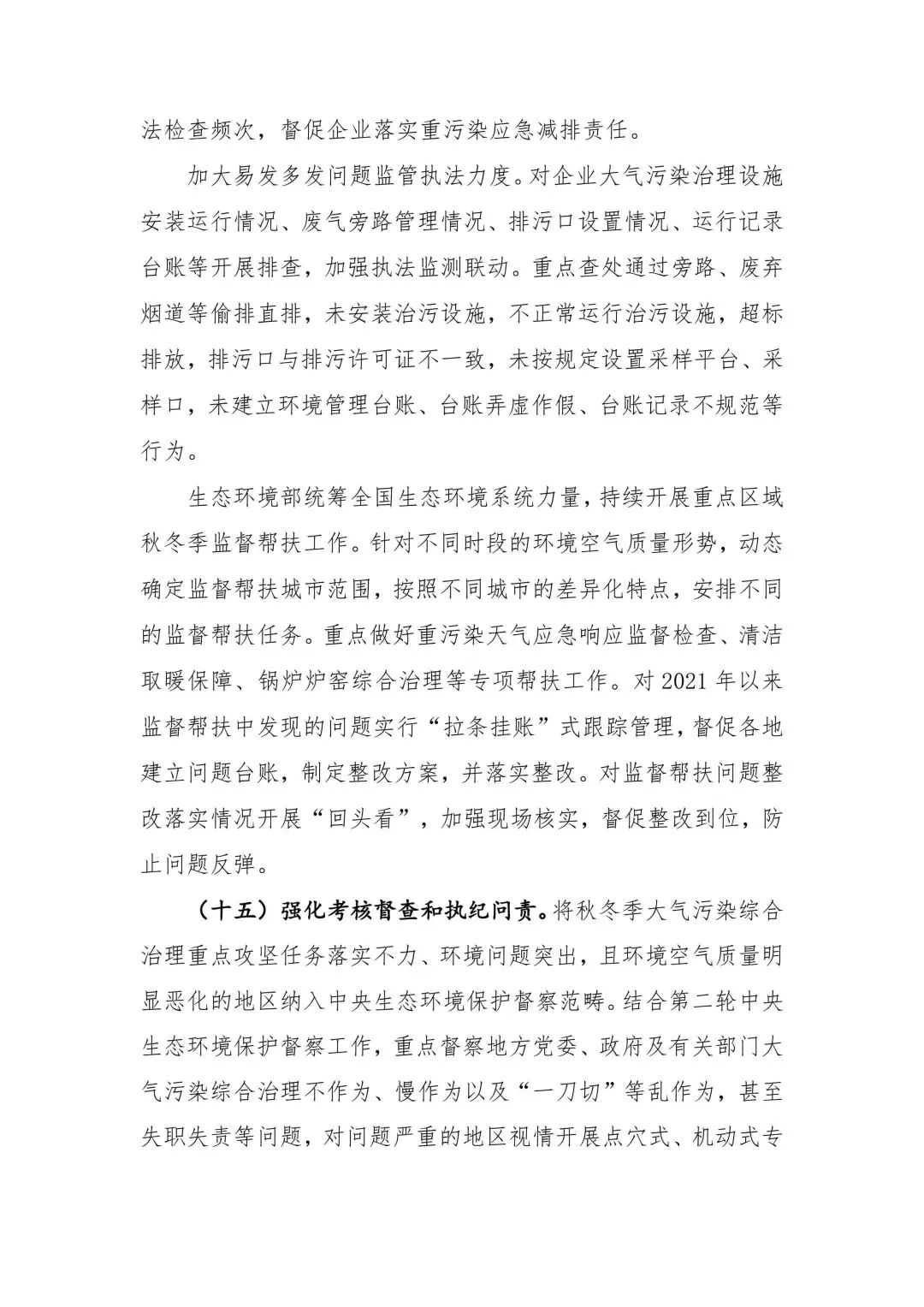 法检查频次，督促企业落实重污染应急减排责任。

加大易发多发问题监管执法力度。对企业大气污染治理设施安装运行情况、废气旁路管理情况、排污口设置情况、运行记录台账等开展排查，加强执法监测联动。重点查处通过旁路、废弃烟道等偷排直排，未安装治污设施，不正常运行治污设施，超标排放，排污口与排污许可证不一致，未按规定设置采样平台、采样口，未建立环境管理台账、台账弄虚作假、台账记录不规范等行为。

生态环境部统筹全国生态环境系统力量，持续开展重点区域秋冬季监督帮扶工作。针对不同时段的环境空气质量形势，动态确定监督帮扶城市范围，按照不同城市的差异化特点，安排不同的监督帮扶任务。重点做好重污染天气应急响应监督检查、清洁取暖保障、锅炉炉窑综合治理等专项帮扶工作。对 2021 年以来监督帮扶中发现的问题实行“拉条挂账”式跟踪管理，督促各地建立问题台账，制定整改方案，并落实整改。对监督帮扶问题整改落实情况开展“回头看”，加强现场核实，督促整改到位，防止问题反弹。

（十五）强化考核督查和执纪问责。将秋冬季大气污染综合治理重点攻坚任务落实不力、环境问题突出，且环境空气质量明显恶化的地区纳入中央生态环境保护督察范畴。结合第二轮中央生态环境保护督察工作，重点督察地方党委、政府及有关部门大气污染综合治理不作为、慢作为以及“一刀切”等乱作为，甚至失职失责等问题，对问题严重的地区视情开展点穴式、机动式专